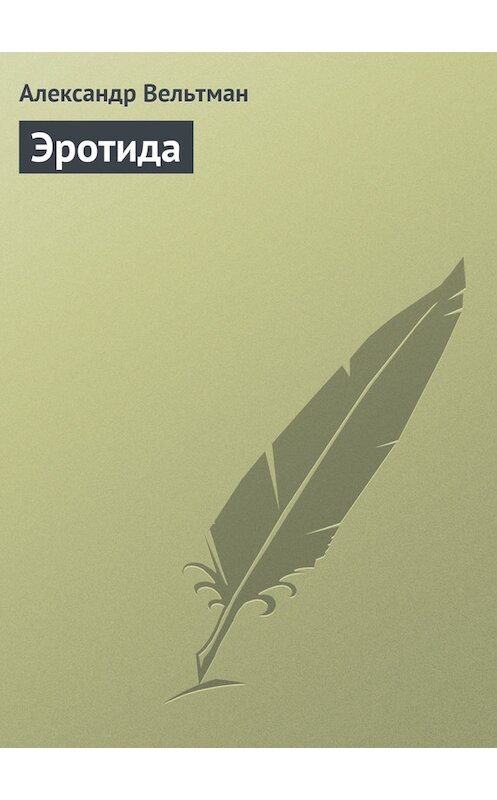 Александр Вельтман

Эротида